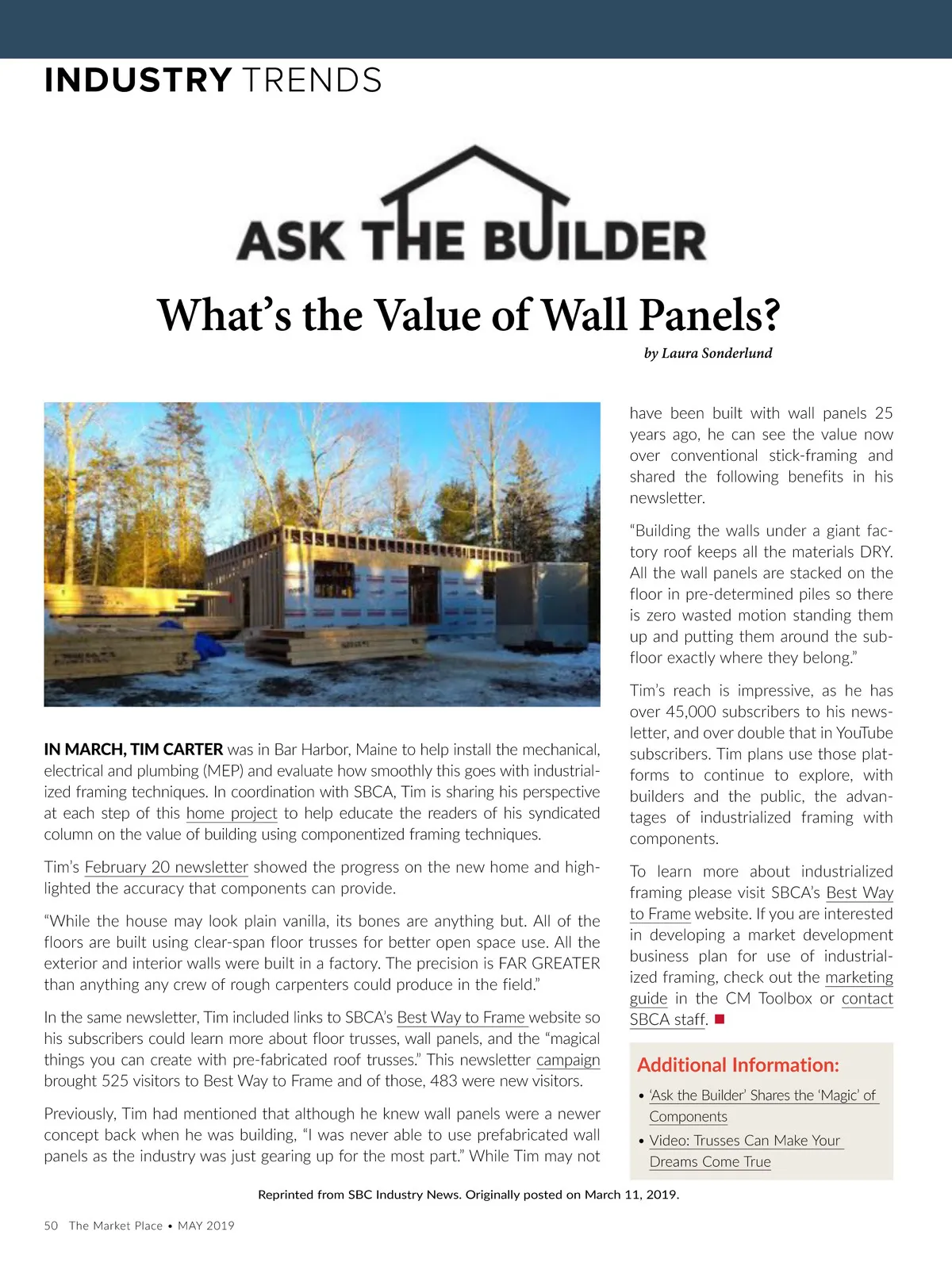 INDUSTRY TRENDS

ASK THE BUILDER

What's the Value of Wall Panels?

by Laura Sonderlund

IN MARCH, TIM CARTER was in Bar Harbor, Maine to help install the mechanical, electrical and plumbing (MEP) and evaluate how smoothly this goes with industrialized framing techniques. In coordination with SBCA, Tim is sharing his perspective at each step of this home project to help educate the readers of his syndicated column on the value of building using componentized framing techniques.

Tim's February 20 newsletter showed the progress on the new home and highlighted the accuracy that components can provide.

"While the house may look plain vanilla, its bones are anything but. All of the floors are built using clear-span floor trusses for better open space use. All the exterior and interior walls were built in a factory. The precision is FAR GREATER than anything any crew of rough carpenters could produce in the field."

In the same newsletter, Tim included links to SBCA's Best Way to Frame website so his subscribers could learn more about floor trusses, wall panels, and the "magical things you can create with pre-fabricated roof trusses." This newsletter campaign brought 525 visitors to Best Way to Frame and of those, 483 were new visitors.

Previously, Tim had mentioned that although he knew wall panels were a newer concept back when he was building, "I was never able to use prefabricated wall panels as the industry was just gearing up for the most part." While Tim may not have been built with wall panels 25 years ago, he can see the value now over conventional stick-framing and shared the following benefits in his newsletter.

"Building the walls under a giant factory roof keeps all the materials DRY. All the wall panels are stacked on the floor in pre-determined piles so there is zero wasted motion standing them up and putting them around the subfloor exactly where they belong."

Tim's reach is impressive, as he has over 45,000 subscribers to his newsletter, and over double that in YouTube subscribers. Tim plans use those platforms to continue to explore, with builders and the public, the advantages of industrialized framing with components.

To learn more about industrialized framing please visit SBCA's Best Way to Frame website. If you are interested in developing a market development business plan for use of industrialized framing, check out the marketing guide in the CM Toolbox or contact SBCA staff.

Additional Information:
• 'Ask the Builder' Shares the 'Magic' of Components
• Video: Trusses Can Make Your Dreams Come True

Reprinted from SBC Industry News. Originally posted on March 11, 2019.

50 The Market Place • MAY 2019